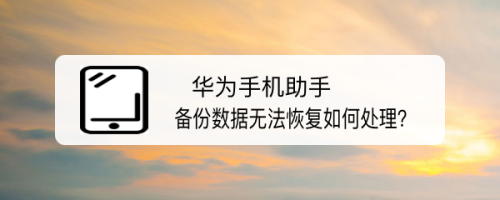 华为手机助手
备份数据无法恢复如何处理?